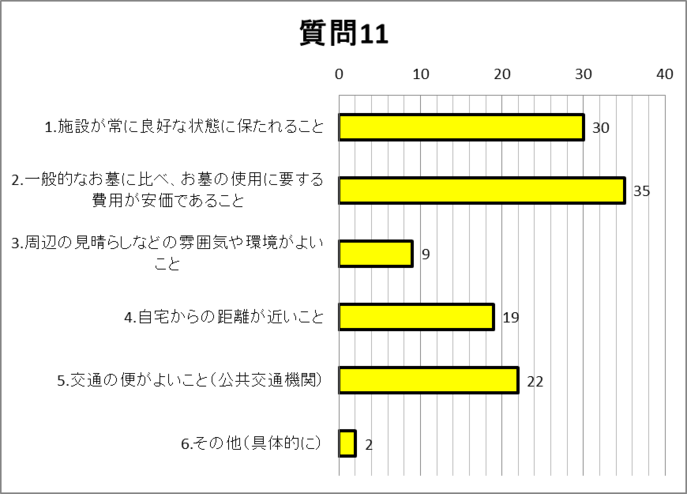 質問11

0 10 20 30 40

1.施設が常に良好な状態に保たれること 30

2.一般的なお墓に比べ、お墓の使用に要する費用が安価であること 35

3.周辺の見晴らしなどの雰囲気や環境がよいこと 9

4.自宅からの距離が近いこと 19

5.交通の便がよいこと（公共交通機関） 22

6.その他（具体的に） 2